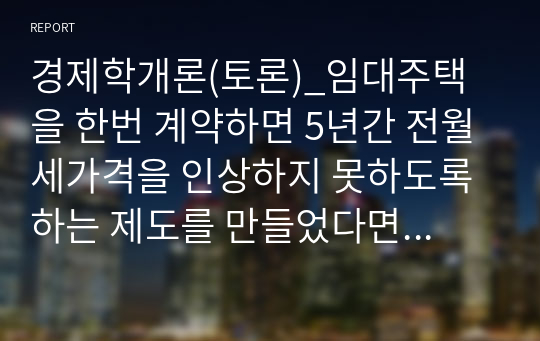 REPORT

경제학개론(토론)_임대주택을 한번 계약하면 5년간 전월세가격을 인상하지 못하도록 하는 제도를 만들었다면...